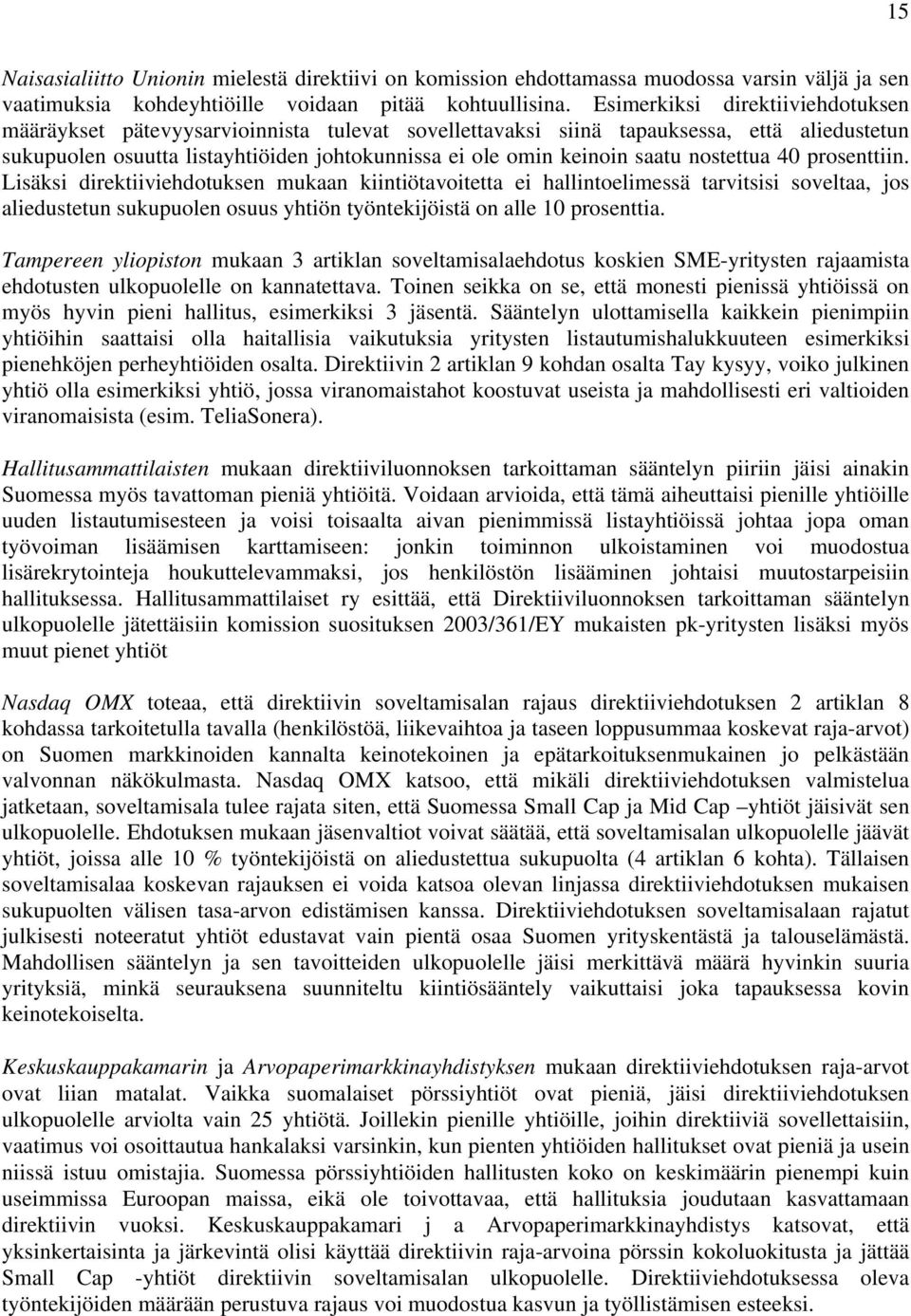 15

Naisasialiitto Unionin mielestä direktiivi on komission ehdottamassa muodossa varsin väljä ja sen vaatimuksia kohdeyhtiöille voidaan pitää kohtuullisina. Esimerkiksi direktiiviehdotuksen määräykset pätevyysarvioinnista tulevat sovellettavaksi siinä tapauksessa, että aliedustetun sukupuolen osuutta listayhtiöiden johtokunnissa ei ole omin keinoin saatu nostettua 40 prosenttiin. Lisäksi direktiiviehdotuksen mukaan kiintiötavoitetta ei hallintoelimessä tarvitsisi soveltaa, jos aliedustetun sukupuolen osuus yhtiön työntekijöistä on alle 10 prosenttia.

Tampereen yliopiston mukaan 3 artiklan soveltamisalaehdotus koskien SME-yritysten rajaamista ehdotusten ulkopuolelle on kannatettava. Toinen seikka on se, että monesti pienissä yhtiöissä on myös hyvin pieni hallitus, esimerkiksi 3 jäsentä. Sääntelyn ulottamisella kaikkein pienimpiin yhtiöihin saattaisi olla haitallisia vaikutuksia yritysten listautumishalukkuuteen esimerkiksi pienehköjen perheyhtiöiden osalta. Direktiivin 2 artiklan 9 kohdan osalta Tay kysyy, voiko julkinen yhtiö olla esimerkiksi yhtiö, jossa viranomaistahot koostuvat useista ja mahdollisesti eri valtioiden viranomaisista (esim. TeliaSonera).

Hallitusammattilaisten mukaan direktiiviluonnoksen tarkoittaman sääntelyn piiriin jäisi ainakin Suomessa myös tavattoman pieniä yhtiöitä. Voidaan arvioida, että tämä aiheuttaisi pienille yhtiöille uuden listautumisesteen ja voisi toisaalta aivan pienimmissä listayhtiöissä johtaa jopa oman työvoiman lisäämisen karttamiseen: jonkin toiminnon ulkoistaminen voi muodostua lisärekrytointeja houkuttelevammaksi, jos henkilöstön lisääminen johtaisi muutostarpeisiin hallituksessa. Hallitusammattilaiset ry esittää, että Direktiiviluonnoksen tarkoittaman sääntelyn ulkopuolelle jätettäisiin komission suosituksen 2003/361/EY mukaisten pk-yritysten lisäksi myös muut pienet yhtiöt

Nasdaq OMX toteaa, että direktiivin soveltamisalan rajaus direktiiviehdotuksen 2 artiklan 8 kohdassa tarkoitetulla tavalla (henkilöstöä, liikevaihtoa ja taseen loppusummaa koskevat raja-arvot) on Suomen markkinoiden kannalta keinotekoinen ja epätarkoituksenmukainen jo pelkästään valvonnan näkökulmasta. Nasdaq OMX katsoo, että mikäli direktiiviehdotuksen valmistelua jatketaan, soveltamisala tulee rajata siten, että Suomessa Small Cap ja Mid Cap –yhtiöt jäisivät sen ulkopuolelle. Ehdotuksen mukaan jäsenvaltiot voivat säätää, että soveltamisalan ulkopuolelle jäävät yhtiöt, joissa alle 10 % työntekijöistä on aliedustettua sukupuolta (4 artiklan 6 kohta). Tällaisen soveltamisalaa koskevan rajauksen ei voida katsoa olevan linjassa direktiiviehdotuksen mukaisen sukupuolten välisen tasa-arvon edistämisen kanssa. Direktiiviehdotuksen soveltamisalaan rajatut julkisesti noteeratut yhtiöt edustavat vain pientä osaa Suomen yrityskentästä ja talouselämästä. Mahdollisen sääntelyn ja sen tavoitteiden ulkopuolelle jäisi merkittävä määrä hyvinkin suuria yrityksiä, minkä seurauksena suunniteltu kiintiösääntely vaikuttaisi joka tapauksessa kovin keinotekoiselta.

Keskuskauppakamarin ja Arvopaperimarkkinayhdistyksen mukaan direktiiviehdotuksen raja-arvot ovat liian matalat. Vaikka suomalaiset pörssiyhtiöt ovat pieniä, jäisi direktiiviehdotuksen ulkopuolelle arviolta vain 25 yhtiötä. Joillekin pienille yhtiöille, joihin direktiiviä sovellettaisiin, vaatimus voi osoittautua hankalaksi varsinkin, kun pienten yhtiöiden hallitukset ovat pieniä ja usein niissä istuu omistajia. Suomessa pörssiyhtiöiden hallitusten koko on keskimäärin pienempi kuin useimmissa Euroopan maissa, eikä ole toivottavaa, että hallituksia joudutaan kasvattamaan direktiivin vuoksi. Keskuskauppakamari j a Arvopaperimarkkinayhdistys katsovat, että yksinkertaisinta ja järkevintä olisi käyttää direktiivin raja-arvoina pörssin kokoluokitusta ja jättää Small Cap -yhtiöt direktiivin soveltamisalan ulkopuolelle. Direktiiviehdotuksessa oleva työntekijöiden määrään perustuva rajaus voi muodostua kasvun ja työllistämisen esteeksi.